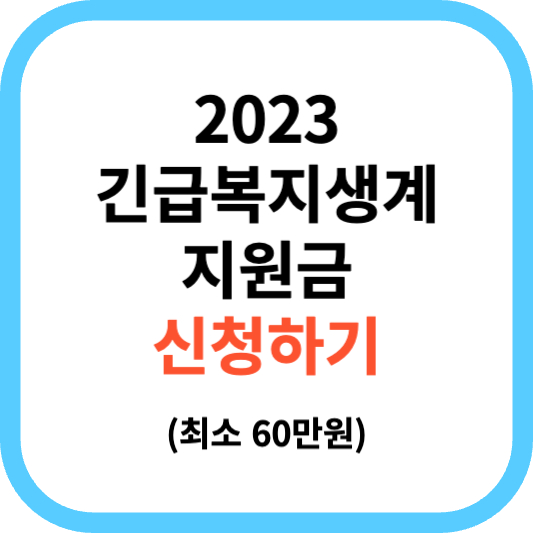 2023
긴급복지생계
지원금
신청하기

(최소 60만원)